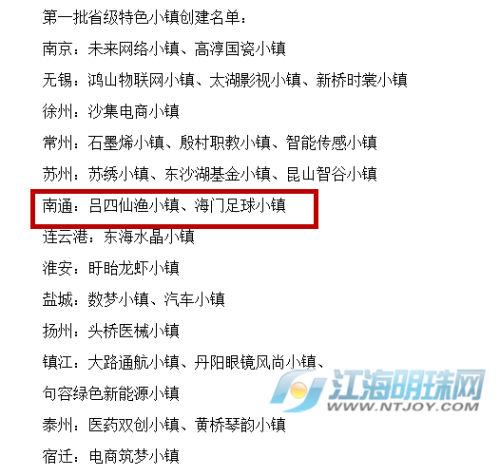 第一批省级特色小镇创建名单：

南京：未来网络小镇、高淳国瓷小镇

无锡：鸿山物联网小镇、太湖影视小镇、新桥时裳小镇

徐州：沙集电商小镇

常州：石墨烯小镇、殷村职教小镇、智能传感小镇

苏州：苏绣小镇、东沙湖基金小镇、昆山智谷小镇

南通：吕四仙渔小镇、海门足球小镇

连云港：东海水晶小镇

淮安：盱眙龙虾小镇

盐城：数梦小镇、汽车小镇

扬州：头桥医械小镇

镇江：大路通航小镇、丹阳眼镜风尚小镇、句容绿色新能源小镇

泰州：医药双创小镇、黄桥琴韵小镇

宿迁：电商筑梦小镇

江海明珠网
WWW.NTJOY.COM